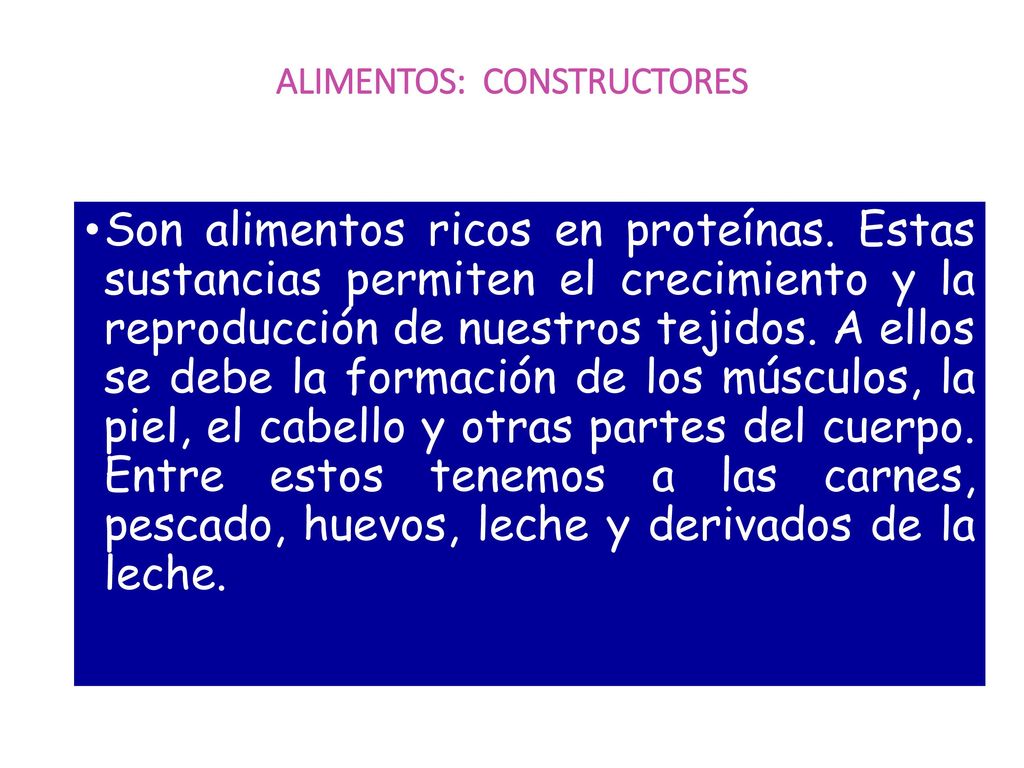 ALIMENTOS: CONSTRUCTORES

• Son alimentos ricos en proteínas. Estas sustancias permiten el crecimiento y la reproducción de nuestros tejidos. A ellos se debe la formación de los músculos, la piel, el cabello y otras partes del cuerpo. Entre estos tenemos a las carnes, pescado, huevos, leche y derivados de la leche.